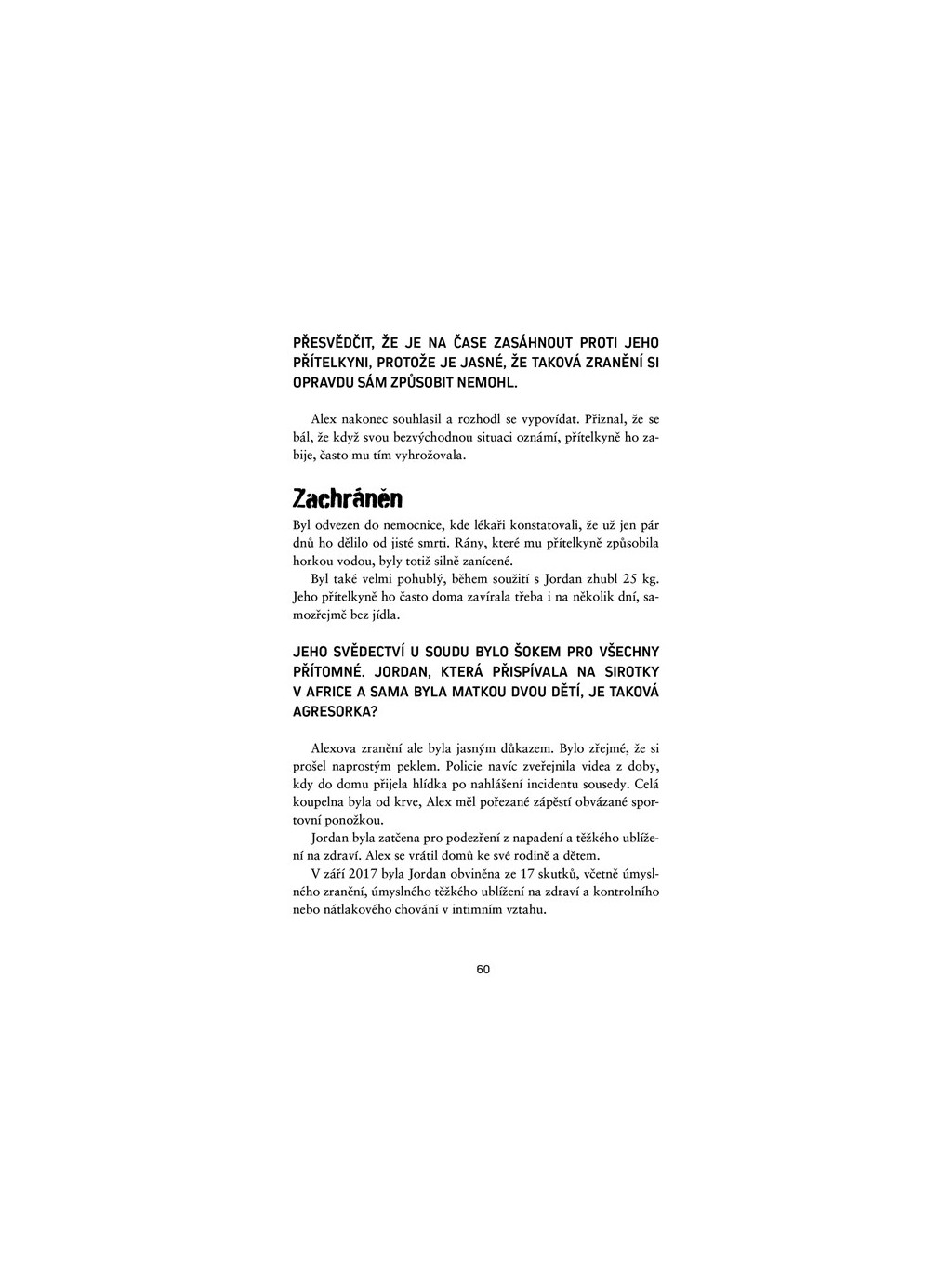 PŘESVĚDČIT, ŽE JE NA ČASE ZASÁHNOUT PROTI JEHO PŘÍTELKYNI, PROTOŽE JE JASNÉ, ŽE TAKOVÁ ZRANĚNÍ SI OPRAVDU SÁM ZPŮSOBIT NEMOHL.

Alex nakonec souhlasil a rozhodl se vypovídat. Přiznal, že se bál, že když svou bezvýchodnou situaci oznámí, přítelkyně ho zabije, často mu tím vyhrožovala.

Zachráněn

Byl odvezen do nemocnice, kde lékaři konstatovali, že už jen pár dnů ho dělilo od jisté smrti. Rány, které mu přítelkyně způsobila horkou vodou, byly totiž silně zanícené.

Byl také velmi pohublý, během soužití s Jordan zhubl 25 kg. Jeho přítelkyně ho často doma zavírala třeba i na několik dní, samozřejmě bez jídla.

JEHO SVĚDECTVÍ U SOUDU BYLO ŠOKEM PRO VŠECHNY PŘÍTOMNÉ. JORDAN, KTERÁ PŘISPÍVALA NA SIROTKY V AFRICE A SAMA BYLA MATKOU DVOU DĚTÍ, JE TAKOVÁ AGRESORKA?

Alexova zranění ale byla jasným důkazem. Bylo zřejmé, že si prošel naprostým peklem. Policie navíc zveřejnila videa z doby, kdy do domu přijela hlídka po nahlášení incidentu sousedy. Celá koupelna byla od krve, Alex měl pořezané zápěstí obvázané sportovní ponožkou.

Jordan byla zatčena pro podezření z napadení a těžkého ublížení na zdraví. Alex se vrátil domů ke své rodině a dětem.

V září 2017 byla Jordan obviněna ze 17 skutků, včetně úmyslného zranění, úmyslného těžkého ublížení na zdraví a kontrolního nebo nátlakového chování v intimním vztahu.

60